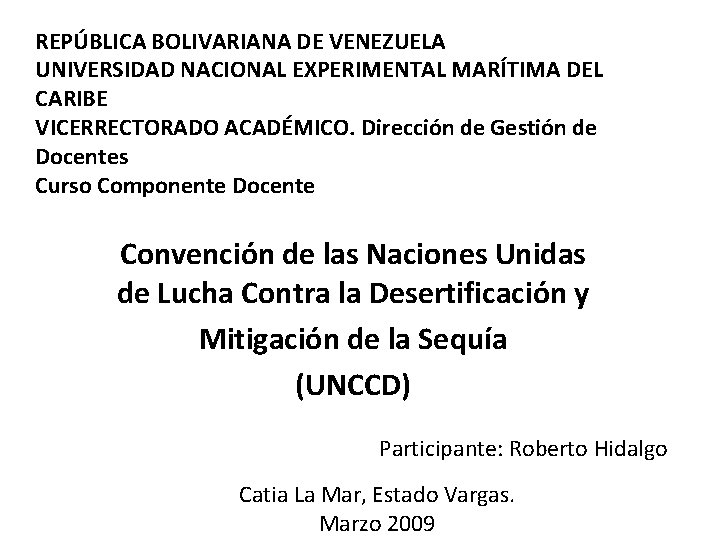 REPÚBLICA BOLIVARIANA DE VENEZUELA
UNIVERSIDAD NACIONAL EXPERIMENTAL MARÍTIMA DEL CARIBE
VICERRECTORADO ACADÉMICO. Dirección de Gestión de Docentes
Curso Componente Docente

Convención de las Naciones Unidas de Lucha Contra la Desertificación y Mitigación de la Sequía
(UNCCD)

Participante: Roberto Hidalgo

Catia La Mar, Estado Vargas.
Marzo 2009